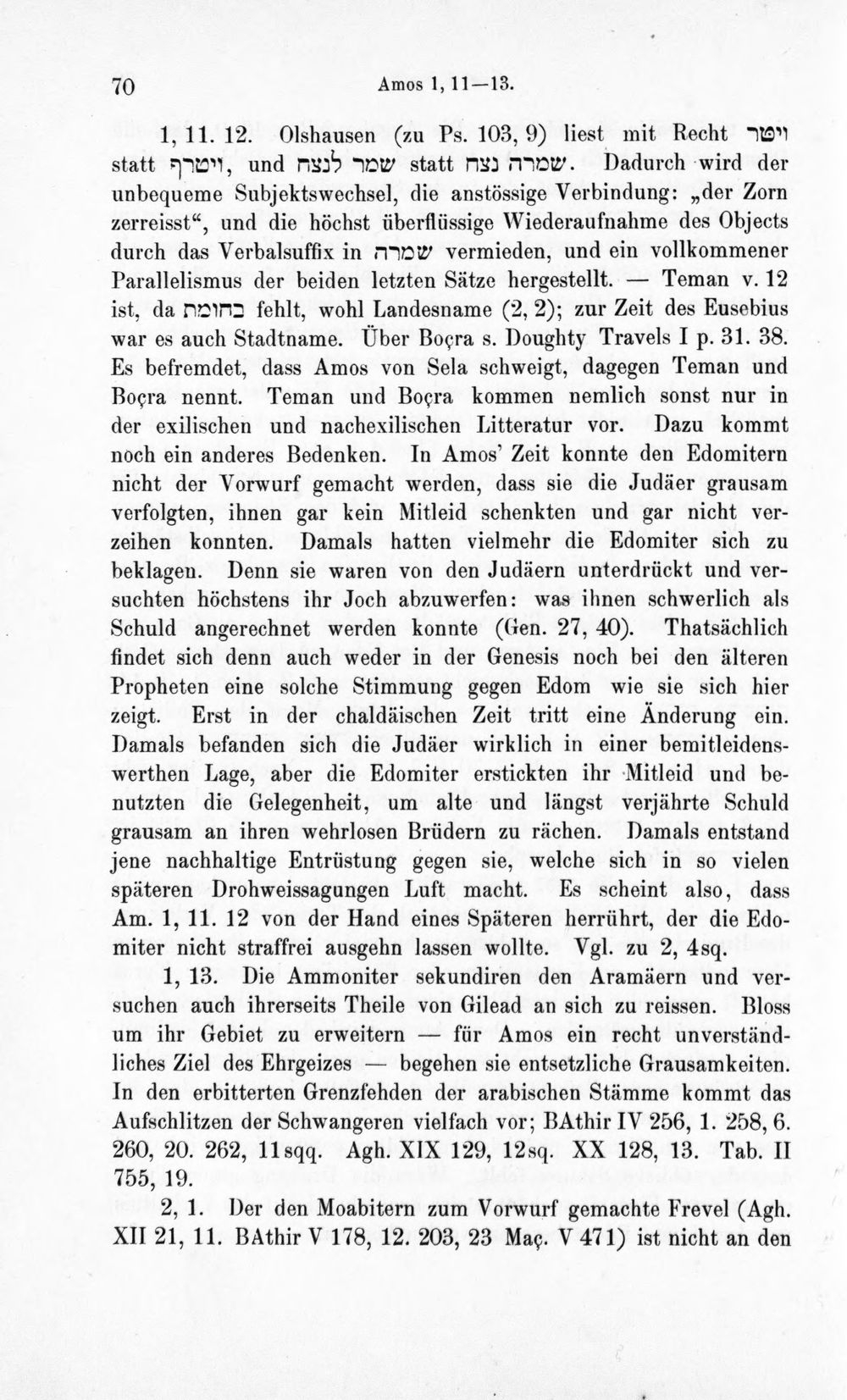 70 Amos 1, 11—13.

1, 11. 12. Olshausen (zu Ps. 103, 9) liest mit Recht ויטר statt ויטרף, und שמר לנצח statt שמרה נצח. Dadurch wird der unbequeme Subjektswechsel, die anstössige Verbindung: „der Zorn zerreisst“, und die höchst überflüssige Wiederaufnahme des Objects durch das Verbalsuffix in שמרה vermieden, und ein vollkommener Parallelismus der beiden letzten Sätze hergestellt. — Teman v. 12 ist, da בחומת fehlt, wohl Landesname (2, 2); zur Zeit des Eusebius war es auch Stadtname. Über Boçra s. Doughty Travels I p. 31. 38. Es befremdet, dass Amos von Sela schweigt, dagegen Teman und Boçra nennt. Teman und Boçra kommen nemlich sonst nur in der exilischen und nachexilischen Litteratur vor. Dazu kommt noch ein anderes Bedenken. In Amos' Zeit konnte den Edomitern nicht der Vorwurf gemacht werden, dass sie die Judäer grausam verfolgten, ihnen gar kein Mitleid schenkten und gar nicht verzeihen konnten. Damals hatten vielmehr die Edomiter sich zu beklagen. Denn sie waren von den Judäern unterdrückt und versuchten höchstens ihr Joch abzuwerfen: was ihnen schwerlich als Schuld angerechnet werden konnte (Gen. 27, 40). Thatsächlich findet sich denn auch weder in der Genesis noch bei den älteren Propheten eine solche Stimmung gegen Edom wie sie sich hier zeigt. Erst in der chaldäischen Zeit tritt eine Änderung ein. Damals befanden sich die Judäer wirklich in einer bemitleidenswerthen Lage, aber die Edomiter erstickten ihr Mitleid und benutzten die Gelegenheit, um alte und längst verjährte Schuld grausam an ihren wehrlosen Brüdern zu rächen. Damals entstand jene nachhaltige Entrüstung gegen sie, welche sich in so vielen späteren Drohweissagungen Luft macht. Es scheint also, dass Am. 1, 11. 12 von der Hand eines Späteren herrührt, der die Edomiter nicht straffrei ausgehn lassen wollte. Vgl. zu 2, 4sq.

1, 13. Die Ammoniter sekundiren den Aramäern und versuchen auch ihrerseits Theile von Gilead an sich zu reissen. Bloss um ihr Gebiet zu erweitern — für Amos ein recht unverständliches Ziel des Ehrgeizes — begehen sie entsetzliche Grausamkeiten. In den erbitterten Grenzfehden der arabischen Stämme kommt das Aufschlitzen der Schwangeren vielfach vor; BAthir IV 256, 1. 258, 6. 260, 20. 262, 11sqq. Agh. XIX 129, 12sq. XX 128, 13. Tab. II 755, 19.

2, 1. Der den Moabitern zum Vorwurf gemachte Frevel (Agh. XII 21, 11. BAthir V 178, 12. 203, 23 Maç. V 471) ist nicht an den